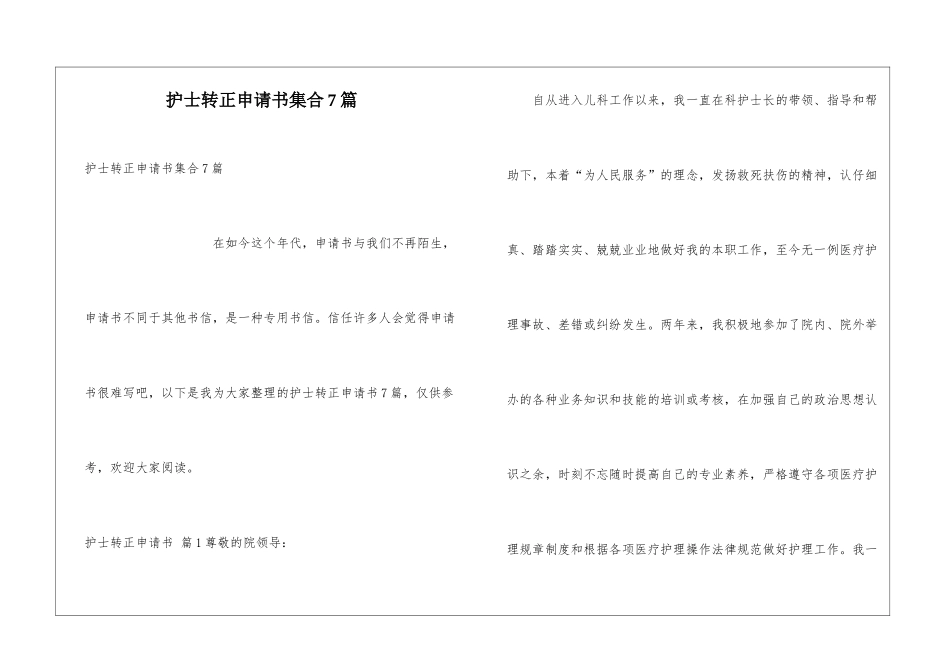 护士转正申请书集合7篇

护士转正申请书集合7篇

在如今这个年代，申请书与我们不再陌生，申请书不同于其他书信，是一种专用书信。信任许多人会觉得申请书很难写吧，以下是我为大家整理的护士转正申请书7篇，仅供参考，欢迎大家阅读。

护士转正申请书 篇1尊敬的院领导：

自从进入儿科工作以来，我一直在科护士长的带领、指导和帮助下，本着“为人民服务”的理念，发扬救死扶伤的精神，认仔细真、踏踏实实、兢兢业业地做好我的本职工作，至今无一例医疗护理事故、差错或纠纷发生。两年来，我积极地参加了院内、院外举办的各种业务知识和技能的培训或考核，在加强自己的政治思想认识之余，时刻不忘随时提高自己的专业素养，严格遵守各项医疗护理规章制度和根据各项医疗护理操作法律规范做好护理工作。我一